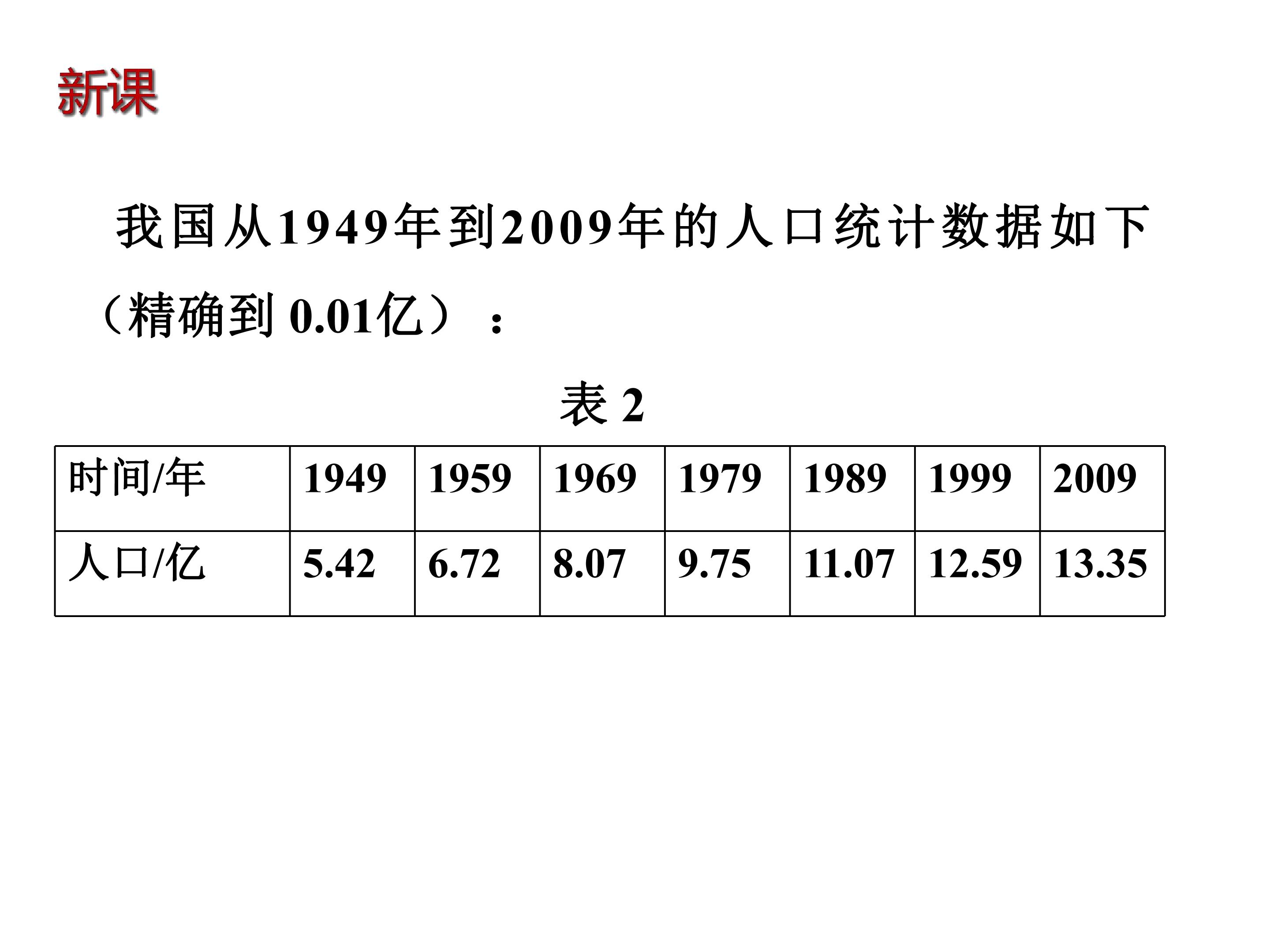 新课

我国从1949年到2009年的人口统计数据如下（精确到0.01亿）：

表2

| 时间/年 | 1949 | 1959 | 1969 | 1979 | 1989 | 1999 | 2009 |
|---|---|---|---|---|---|---|---|
| 人口/亿 | 5.42 | 6.72 | 8.07 | 9.75 | 11.07 | 12.59 | 13.35 |